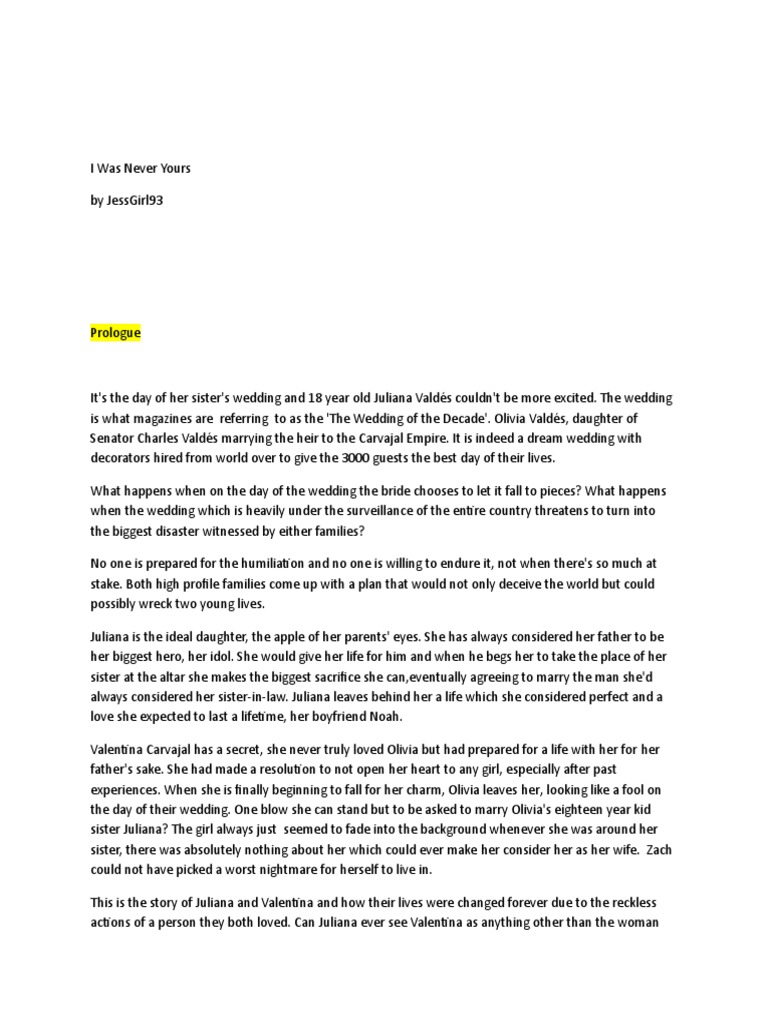 I Was Never Yours

by JessGirl93

Prologue

It's the day of her sister's wedding and 18 year old Juliana Valdés couldn't be more excited. The wedding is what magazines are referring to as the 'The Wedding of the Decade'. Olivia Valdés, daughter of Senator Charles Valdés marrying the heir to the Carvajal Empire. It is indeed a dream wedding with decorators hired from world over to give the 3000 guests the best day of their lives.

What happens when on the day of the wedding the bride chooses to let it fall to pieces? What happens when the wedding which is heavily under the surveillance of the entire country threatens to turn into the biggest disaster witnessed by either families?

No one is prepared for the humiliation and no one is willing to endure it, not when there's so much at stake. Both high profile families come up with a plan that would not only deceive the world but could possibly wreck two young lives.

Juliana is the ideal daughter, the apple of her parents' eyes. She has always considered her father to be her biggest hero, her idol. She would give her life for him and when he begs her to take the place of her sister at the altar she makes the biggest sacrifice she can,eventually agreeing to marry the man she'd always considered her sister-in-law. Juliana leaves behind her a life which she considered perfect and a love she expected to last a lifetime, her boyfriend Noah.

Valentina Carvajal has a secret, she never truly loved Olivia but had prepared for a life with her for her father's sake. She had made a resolution to not open her heart to any girl, especially after past experiences. When she is finally beginning to fall for her charm, Olivia leaves her, looking like a fool on the day of their wedding. One blow she can stand but to be asked to marry Olivia's eighteen year kid sister Juliana? The girl always just seemed to fade into the background whenever she was around her sister, there was absolutely nothing about her which could ever make her consider her as her wife. Zach could not have picked a worst nightmare for herself to live in.

This is the story of Juliana and Valentina and how their lives were changed forever due to the reckless actions of a person they both loved. Can Juliana ever see Valentina as anything other than the woman